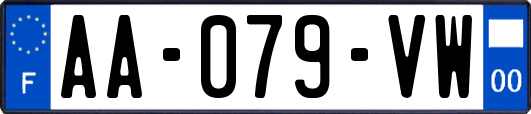 F
AA-079-VW
00